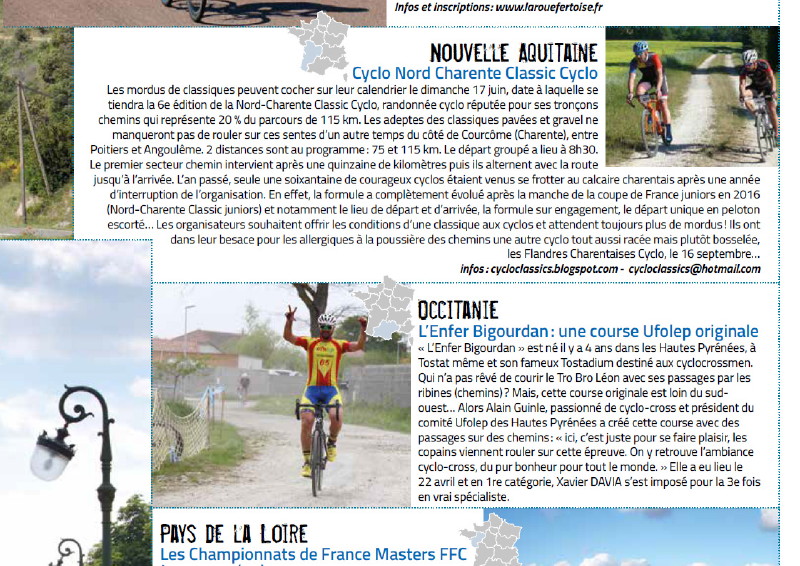 Infos et inscriptions: www.larouefertoise.fr

NOUVELLE AQUITAINE

Cyclo Nord Charente Classic Cyclo

Les mordus de classiques peuvent cocher sur leur calendrier le dimanche 17 juin, date à laquelle se tiendra la 6e édition de la Nord-Charente Classic Cyclo, randonnée cyclo réputée pour ses tronçons chemins qui représente 20 % du parcours de 115 km. Les adeptes des classiques pavées et gravel ne manqueront pas de rouler sur ces sentes d'un autre temps du côté de Courcôme (Charente), entre Poitiers et Angoulême. 2 distances sont au programme : 75 et 115 km. Le départ groupé a lieu à 8h30. Le premier secteur chemin intervient après une quinzaine de kilomètres puis ils alternent avec la route jusqu'à l'arrivée. L'an passé, seule une soixantaine de courageux cyclos étaient venus se frotter au calcaire charentais après une année d'interruption de l'organisation. En effet, la formule a complètement évolué après la manche de la coupe de France juniors en 2016 (Nord-Charente Classic juniors) et notamment le lieu de départ et d'arrivée, la formule sur engagement, le départ unique en peloton escorté... Les organisateurs souhaitent offrir les conditions d'une classique aux cyclos et attendent toujours plus de mordus ! Ils ont dans leur besace pour les allergiques à la poussière des chemins une autre cyclo tout aussi racée mais plutôt bosselée, les Flandres Charentaises Cyclo, le 16 septembre...

infos : cycloclassics.blogspot.com - cycloclassics@hotmail.com

OCCITANIE

L'Enfer Bigourdan : une course Ufolep originale

« L'Enfer Bigourdan » est né il y a 4 ans dans les Hautes Pyrénées, à Tostat même et son fameux Tostadium destiné aux cyclocrossmen. Qui n'a pas rêvé de courir le Tro Bro Léon avec ses passages par les ribines (chemins) ? Mais, cette course originale est loin du sud-ouest... Alors Alain Guinle, passionné de cyclo-cross et président du comité Ufolep des Hautes Pyrénées a créé cette course avec des passages sur des chemins : « ici, c'est juste pour se faire plaisir, les copains viennent rouler sur cette épreuve. On y retrouve l'ambiance cyclo-cross, du pur bonheur pour tout le monde. » Elle a eu lieu le 22 avril et en 1re catégorie, Xavier DAVIA s'est imposé pour la 3e fois en vrai spécialiste.

PAYS DE LA LOIRE

Les Championnats de France Masters FFC